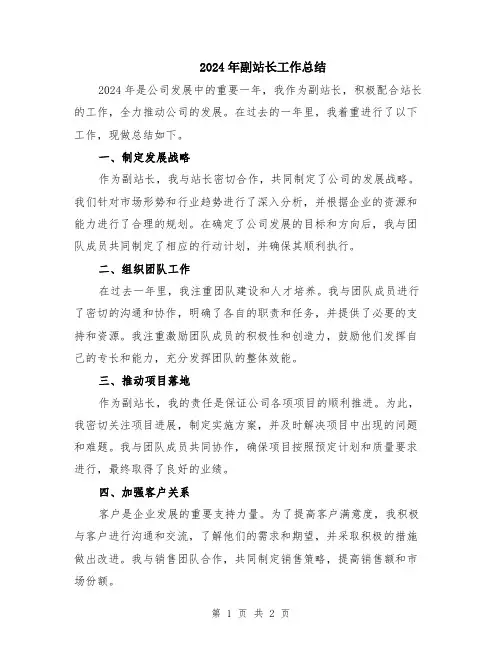 2024年副站长工作总结

2024年是公司发展中的重要一年，我作为副站长，积极配合站长的工作，全力推动公司的发展。在过去的一年里，我着重进行了以下工作，现做总结如下。

一、制定发展战略

作为副站长，我与站长密切合作，共同制定了公司的发展战略。我们针对市场形势和行业趋势进行了深入分析，并根据企业的资源和能力进行了合理的规划。在确定了公司发展的目标和方向后，我与团队成员共同制定了相应的行动计划，并确保其顺利执行。

二、组织团队工作

在过去一年里，我注重团队建设和人才培养。我与团队成员进行了密切的沟通和协作，明确了各自的职责和任务，并提供了必要的支持和资源。我注重激励团队成员的积极性和创造力，鼓励他们发挥自己的专长和能力，充分发挥团队的整体效能。

三、推动项目落地

作为副站长，我的责任是保证公司各项项目的顺利推进。为此，我密切关注项目进展，制定实施方案，并及时解决项目中出现的问题和难题。我与团队成员共同协作，确保项目按照预定计划和质量要求进行，最终取得了良好的业绩。

四、加强客户关系

客户是企业发展的重要支持力量。为了提高客户满意度，我积极与客户进行沟通和交流，了解他们的需求和期望，并采取积极的措施做出改进。我与销售团队合作，共同制定销售策略，提高销售额和市场份额。

第 1 页 共 2 页